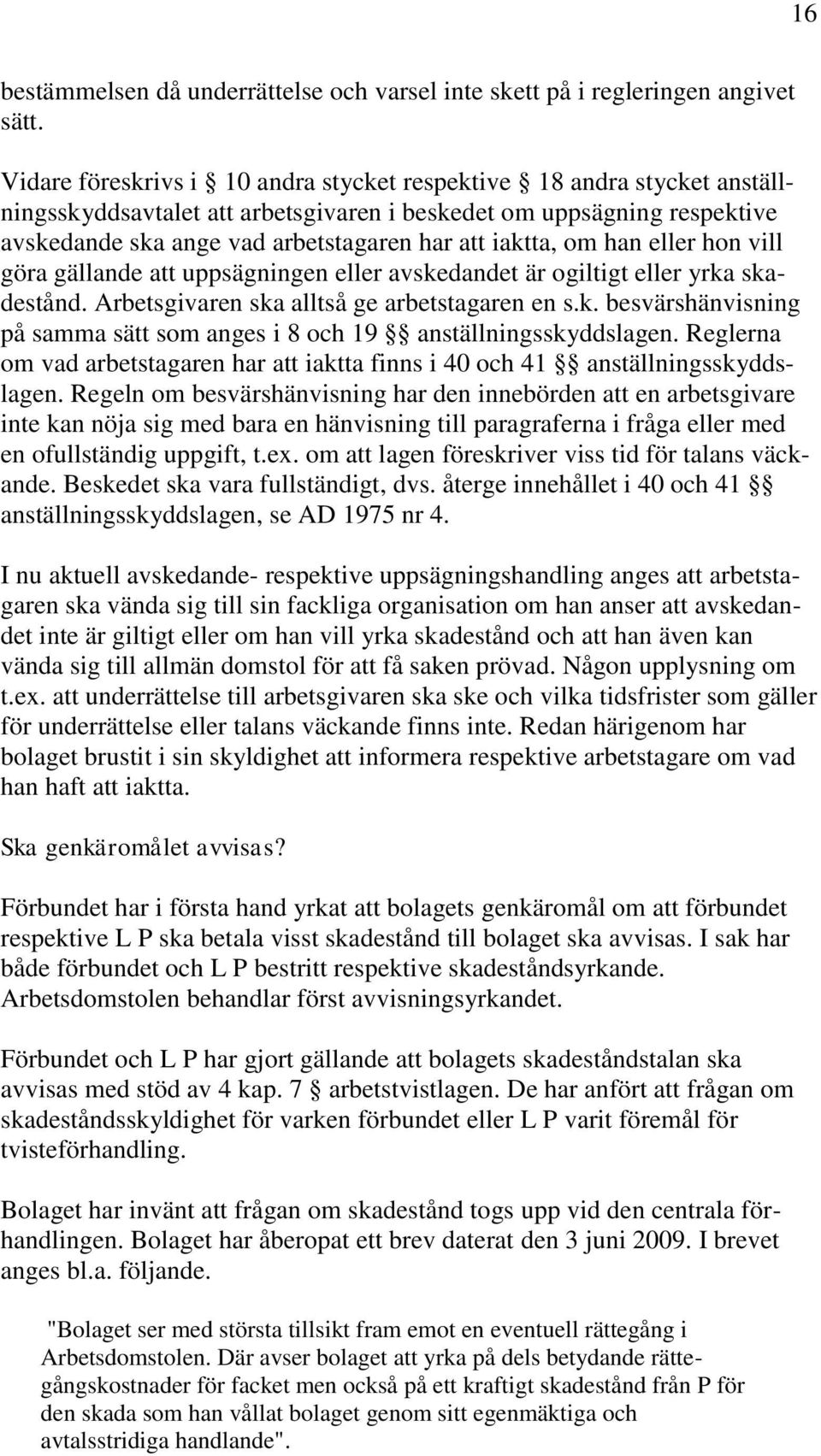 16

bestämmelsen då underrättelse och varsel inte skett på i regleringen angivet sätt.

Vidare föreskrivs i § 10 andra stycket respektive § 18 andra stycket anställningsskyddsavtalet att arbetsgivaren i beskedet om uppsägning respektive avskedande ska ange vad arbetstagaren har att iaktta, om han eller hon vill göra gällande att uppsägningen eller avskedandet är ogiltigt eller yrka skadestånd. Arbetsgivaren ska alltså ge arbetstagaren en s.k. besvärshänvisning på samma sätt som anges i 8 och 19 §§ anställningsskyddslagen. Reglerna om vad arbetstagaren har att iaktta finns i 40 och 41 §§ anställningsskyddslagen. Regeln om besvärshänvisning har den innebörden att en arbetsgivare inte kan nöja sig med bara en hänvisning till paragraferna i fråga eller med en ofullständig uppgift, t.ex. om att lagen föreskriver viss tid för talans väckande. Beskedet ska vara fullständigt, dvs. återge innehållet i 40 och 41 §§ anställningsskyddslagen, se AD 1975 nr 4.

I nu aktuell avskedande- respektive uppsägningshandling anges att arbetstagaren ska vända sig till sin fackliga organisation om han anser att avskedandet inte är giltigt eller om han vill yrka skadestånd och att han även kan vända sig till allmän domstol för att få saken prövad. Någon upplysning om t.ex. att underrättelse till arbetsgivaren ska ske och vilka tidsfrister som gäller för underrättelse eller talans väckande finns inte. Redan härigenom har bolaget brustit i sin skyldighet att informera respektive arbetstagare om vad han haft att iaktta.

Ska genkäromålet avvisas?

Förbundet har i första hand yrkat att bolagets genkäromål om att förbundet respektive L P ska betala visst skadestånd till bolaget ska avvisas. I sak har både förbundet och L P bestritt respektive skadeståndsyrkande. Arbetsdomstolen behandlar först avvisningsyrkandet.

Förbundet och L P har gjort gällande att bolagets skadeståndstalan ska avvisas med stöd av 4 kap. 7 § arbetstvistlagen. De har anfört att frågan om skadeståndsskyldighet för varken förbundet eller L P varit föremål för tvisteförhandling.

Bolaget har invänt att frågan om skadestånd togs upp vid den centrala förhandlingen. Bolaget har åberopat ett brev daterat den 3 juni 2009. I brevet anges bl.a. följande.

"Bolaget ser med största tillsikt fram emot en eventuell rättegång i Arbetsdomstolen. Där avser bolaget att yrka på dels betydande rättegångskostnader för facket men också på ett kraftigt skadestånd från P för den skada som han vållat bolaget genom sitt egenmäktiga och avtalsstridiga handlande".